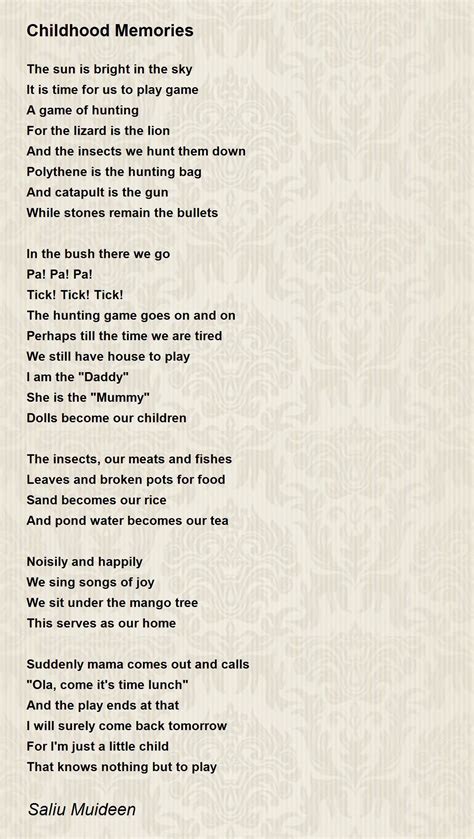 Childhood Memories

The sun is bright in the sky
It is time for us to play game
A game of hunting
For the lizard is the lion
And the insects we hunt them down
Polythene is the hunting bag
And catapult is the gun
While stones remain the bullets

In the bush there we go
Pa! Pa! Pa!
Tick! Tick! Tick!
The hunting game goes on and on
Perhaps till the time we are tired
We still have house to play
I am the "Daddy"
She is the "Mummy"
Dolls become our children

The insects, our meats and fishes
Leaves and broken pots for food
Sand becomes our rice
And pond water becomes our tea

Noisily and happily
We sing songs of joy
We sit under the mango tree
This serves as our home

Suddenly mama comes out and calls
"Ola, come it's time lunch"
And the play ends at that
I will surely come back tomorrow
For I'm just a little child
That knows nothing but to play

Saliu Muideen